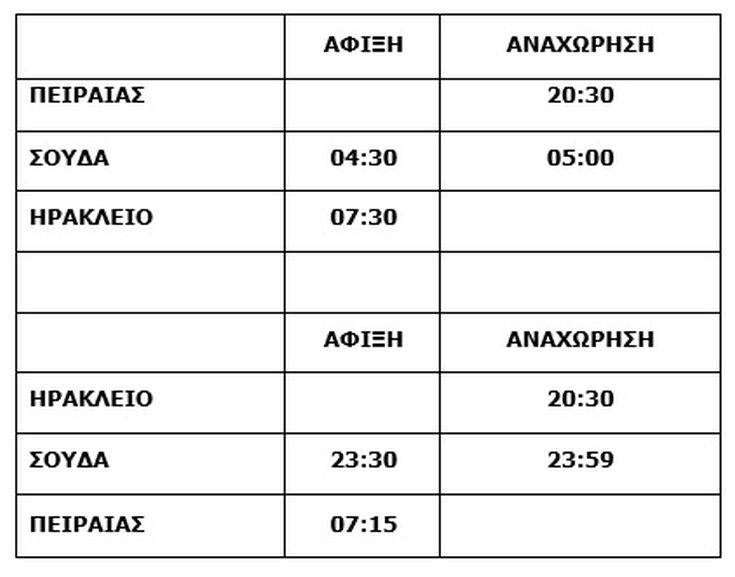 |  | ΑΦΙΞΗ | ΑΝΑΧΩΡΗΣΗ |
|---|---|---|
| ΠΕΙΡΑΙΑΣ |  | 20:30 |
| ΣΟΥΔΑ | 04:30 | 05:00 |
| ΗΡΑΚΛΕΙΟ | 07:30 |  |
|  |  |  |
|  | ΑΦΙΞΗ | ΑΝΑΧΩΡΗΣΗ |
| ΗΡΑΚΛΕΙΟ |  | 20:30 |
| ΣΟΥΔΑ | 23:30 | 23:59 |
| ΠΕΙΡΑΙΑΣ | 07:15 |  |